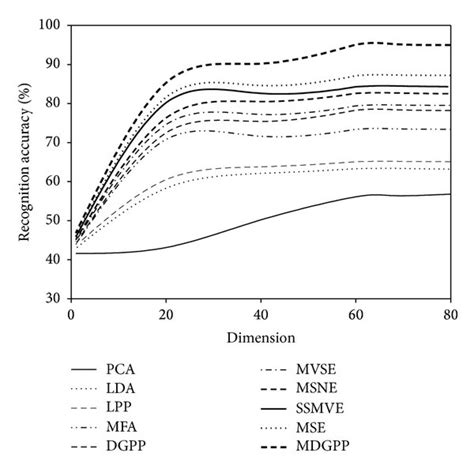 Recognition accuracy (%)

100
90
80
70
60
50
40
30

0
20
40
60
80

Dimension

PCA
LDA
LPP
MFA
DGPP
MVSE
MSNE
SSMVE
MSE
MDGPP